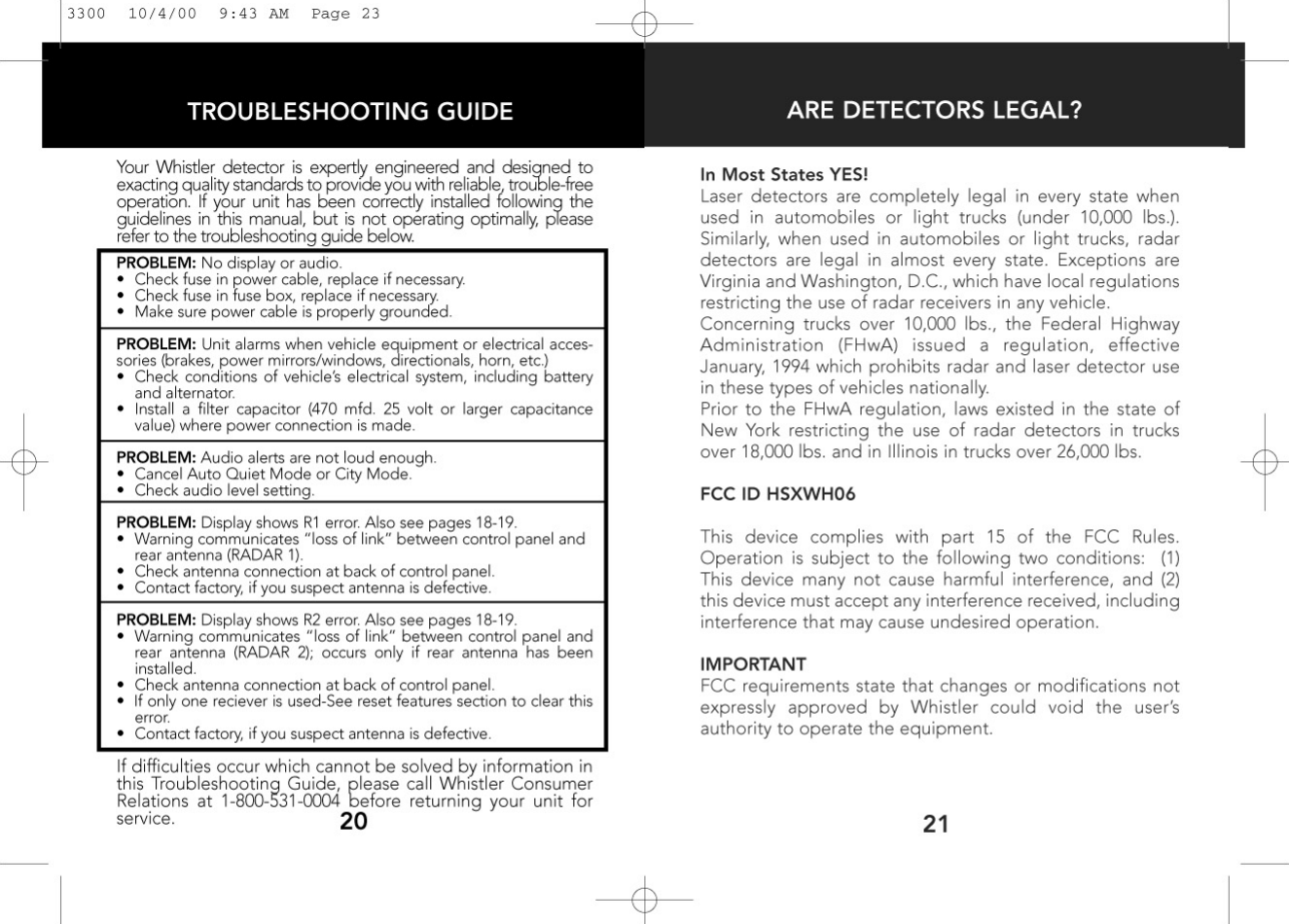 3300 10/4/00 9:43 AM Page 23

TROUBLESHOOTING GUIDE

Your Whistler detector is expertly engineered and designed to exacting quality standards to provide you with reliable, trouble-free operation. If your unit has been correctly installed following the guidelines in this manual, but is not operating optimally, please refer to the troubleshooting guide below.

PROBLEM: No display or audio.
• Check fuse in power cable, replace if necessary.
• Check fuse in fuse box, replace if necessary.
• Make sure power cable is properly grounded.

PROBLEM: Unit alarms when vehicle equipment or electrical accessories (brakes, power mirrors/windows, directionals, horn, etc.)
• Check conditions of vehicle's electrical system, including battery and alternator.
• Install a filter capacitor (470 mfd. 25 volt or larger capacitance value) where power connection is made.

PROBLEM: Audio alerts are not loud enough.
• Cancel Auto Quiet Mode or City Mode.
• Check audio level setting.

PROBLEM: Display shows R1 error. Also see pages 18-19.
• Warning communicates "loss of link" between control panel and rear antenna (RADAR 1).
• Check antenna connection at back of control panel.
• Contact factory, if you suspect antenna is defective.

PROBLEM: Display shows R2 error. Also see pages 18-19.
• Warning communicates "loss of link" between control panel and rear antenna (RADAR 2); occurs only if rear antenna has been installed.
• Check antenna connection at back of control panel.
• If only one reciever is used-See reset features section to clear this error.
• Contact factory, if you suspect antenna is defective.

If difficulties occur which cannot be solved by information in this Troubleshooting Guide, please call Whistler Consumer Relations at 1-800-531-0004 before returning your unit for service.

20

ARE DETECTORS LEGAL?

In Most States YES!
Laser detectors are completely legal in every state when used in automobiles or light trucks (under 10,000 lbs.). Similarly, when used in automobiles or light trucks, radar detectors are legal in almost every state. Exceptions are Virginia and Washington, D.C., which have local regulations restricting the use of radar receivers in any vehicle.
Concerning trucks over 10,000 lbs., the Federal Highway Administration (FHwA) issued a regulation, effective January, 1994 which prohibits radar and laser detector use in these types of vehicles nationally.
Prior to the FHwA regulation, laws existed in the state of New York restricting the use of radar detectors in trucks over 18,000 lbs. and in Illinois in trucks over 26,000 lbs.

FCC ID HSXWH06

This device complies with part 15 of the FCC Rules. Operation is subject to the following two conditions: (1) This device many not cause harmful interference, and (2) this device must accept any interference received, including interference that may cause undesired operation.

IMPORTANT
FCC requirements state that changes or modifications not expressly approved by Whistler could void the user's authority to operate the equipment.

21